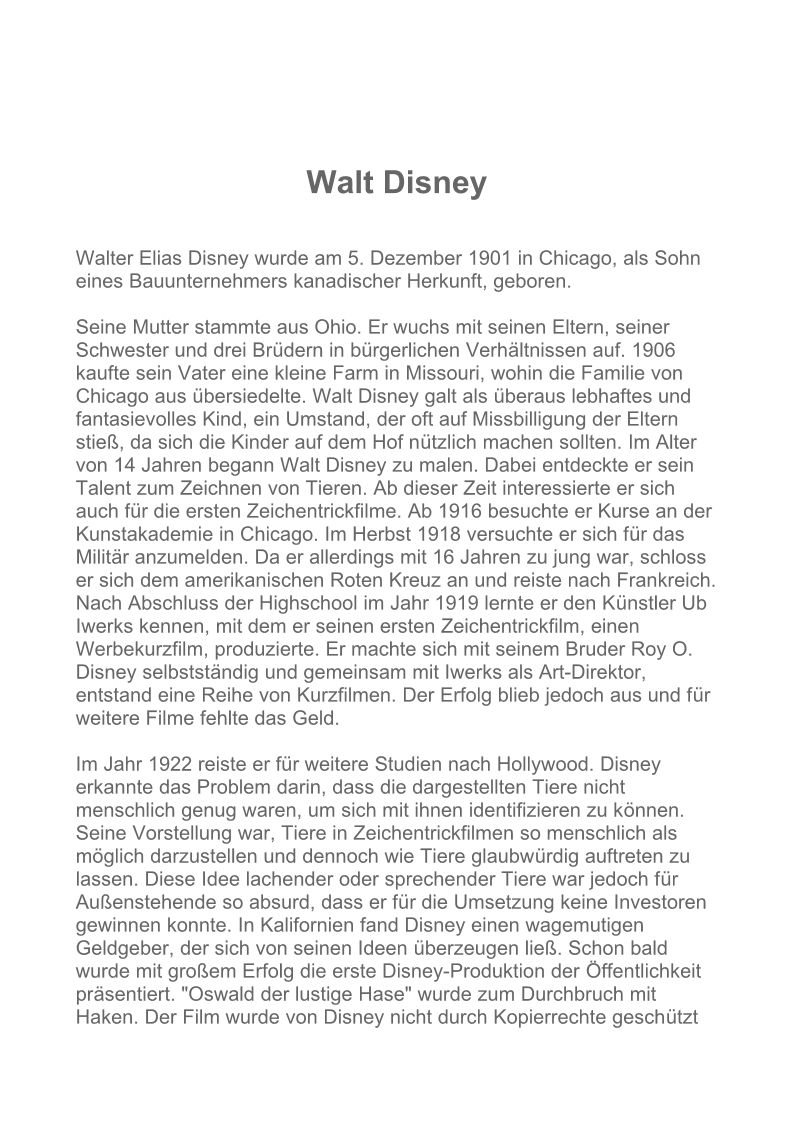 Walt Disney

Walter Elias Disney wurde am 5. Dezember 1901 in Chicago, als Sohn eines Bauunternehmers kanadischer Herkunft, geboren.

Seine Mutter stammte aus Ohio. Er wuchs mit seinen Eltern, seiner Schwester und drei Brüdern in bürgerlichen Verhältnissen auf. 1906 kaufte sein Vater eine kleine Farm in Missouri, wohin die Familie von Chicago aus übersiedelte. Walt Disney galt als überaus lebhaftes und fantasievolles Kind, ein Umstand, der oft auf Missbilligung der Eltern stieß, da sich die Kinder auf dem Hof nützlich machen sollten. Im Alter von 14 Jahren begann Walt Disney zu malen. Dabei entdeckte er sein Talent zum Zeichnen von Tieren. Ab dieser Zeit interessierte er sich auch für die ersten Zeichentrickfilme. Ab 1916 besuchte er Kurse an der Kunstakademie in Chicago. Im Herbst 1918 versuchte er sich für das Militär anzumelden. Da er allerdings mit 16 Jahren zu jung war, schloss er sich dem amerikanischen Roten Kreuz an und reiste nach Frankreich. Nach Abschluss der Highschool im Jahr 1919 lernte er den Künstler Ub Iwerks kennen, mit dem er seinen ersten Zeichentrickfilm, einen Werbekurzfilm, produzierte. Er machte sich mit seinem Bruder Roy O. Disney selbstständig und gemeinsam mit Iwerks als Art-Direktor, entstand eine Reihe von Kurzfilmen. Der Erfolg blieb jedoch aus und für weitere Filme fehlte das Geld.

Im Jahr 1922 reiste er für weitere Studien nach Hollywood. Disney erkannte das Problem darin, dass die dargestellten Tiere nicht menschlich genug waren, um sich mit ihnen identifizieren zu können. Seine Vorstellung war, Tiere in Zeichentrickfilmen so menschlich als möglich darzustellen und dennoch wie Tiere glaubwürdig auftreten zu lassen. Diese Idee lachender oder sprechender Tiere war jedoch für Außenstehende so absurd, dass er für die Umsetzung keine Investoren gewinnen konnte. In Kalifornien fand Disney einen wagemutigen Geldgeber, der sich von seinen Ideen überzeugen ließ. Schon bald wurde mit großem Erfolg die erste Disney-Produktion der Öffentlichkeit präsentiert. "Oswald der lustige Hase" wurde zum Durchbruch mit Haken. Der Film wurde von Disney nicht durch Kopierrechte geschützt